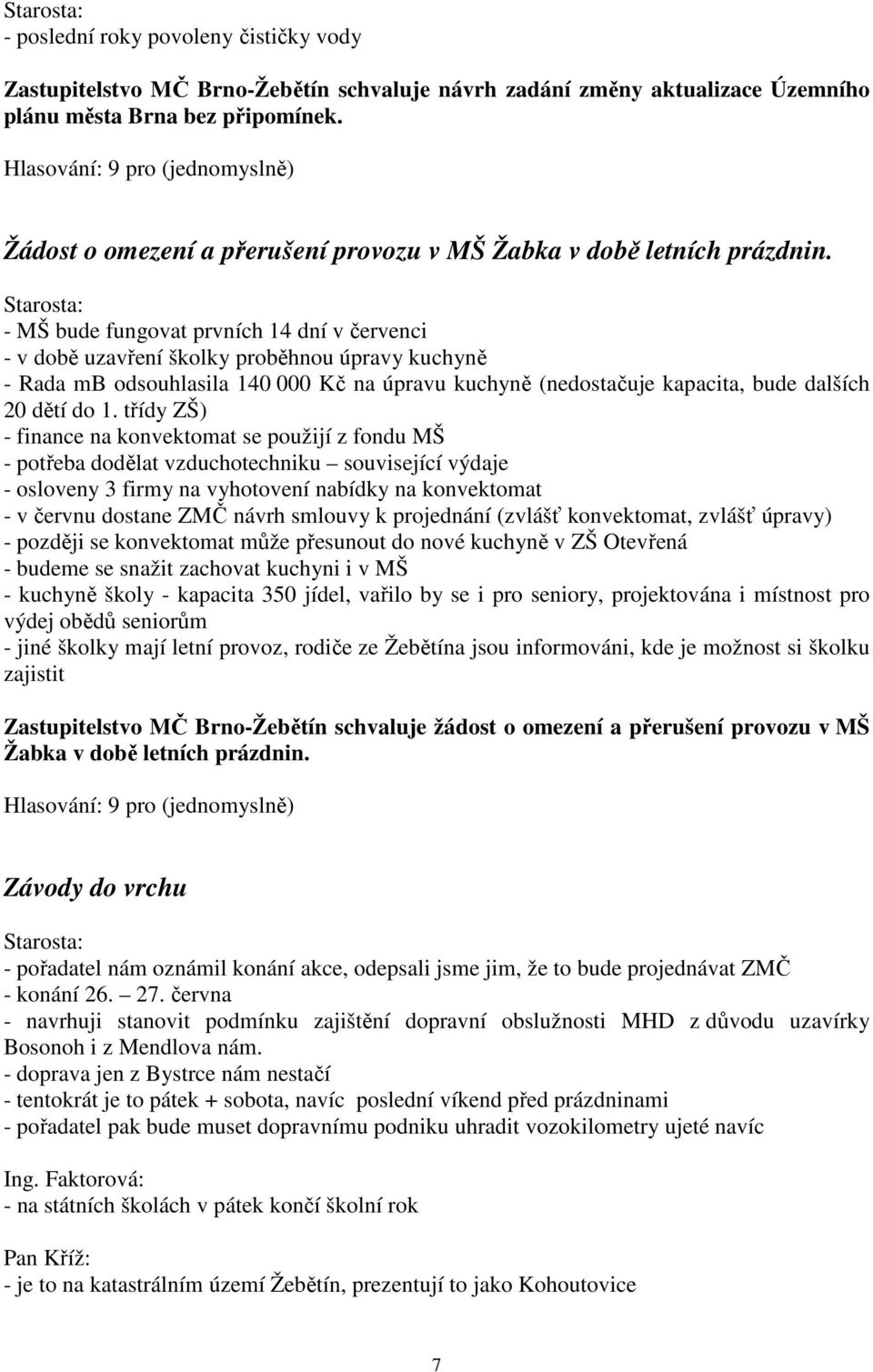 Starosta:
- poslední roky povoleny čističky vody

Zastupitelstvo MČ Brno-Žebětín schvaluje návrh zadání změny aktualizace Územního plánu města Brna bez připomínek.

Hlasování: 9 pro (jednomyslně)

Žádost o omezení a přerušení provozu v MŠ Žabka v době letních prázdnin.

Starosta:
- MŠ bude fungovat prvních 14 dní v červenci
- v době uzavření školky proběhnou úpravy kuchyně
- Rada mb odsouhlasila 140 000 Kč na úpravu kuchyně (nedostačuje kapacita, bude dalších 20 dětí do 1. třídy ZŠ)
- finance na konvektomat se použijí z fondu MŠ
- potřeba dodělat vzduchotechniku – související výdaje
- osloveny 3 firmy na vyhotovení nabídky na konvektomat
- v červnu dostane ZMČ návrh smlouvy k projednání (zvlášť konvektomat, zvlášť úpravy)
- později se konvektomat může přesunout do nové kuchyně v ZŠ Otevřená
- budeme se snažit zachovat kuchyni i v MŠ
- kuchyně školy - kapacita 350 jídel, vařilo by se i pro seniory, projektována i místnost pro výdej obědů seniorům
- jiné školky mají letní provoz, rodiče ze Žebětína jsou informováni, kde je možnost si školku zajistit

Zastupitelstvo MČ Brno-Žebětín schvaluje žádost o omezení a přerušení provozu v MŠ Žabka v době letních prázdnin.

Hlasování: 9 pro (jednomyslně)

Závody do vrchu

Starosta:
- pořadatel nám oznámil konání akce, odepsali jsme jim, že to bude projednávat ZMČ
- konání 26. – 27. června
- navrhuji stanovit podmínku zajištění dopravní obslužnosti MHD z důvodu uzavírky Bosonoh i z Mendlova nám.
- doprava jen z Bystrce nám nestačí
- tentokrát je to pátek + sobota, navíc poslední víkend před prázdninami
- pořadatel pak bude muset dopravnímu podniku uhradit vozokilometry ujeté navíc

Ing. Faktorová:
- na státních školách v pátek končí školní rok

Pan Kříž:
- je to na katastrálním území Žebětín, prezentují to jako Kohoutovice

7